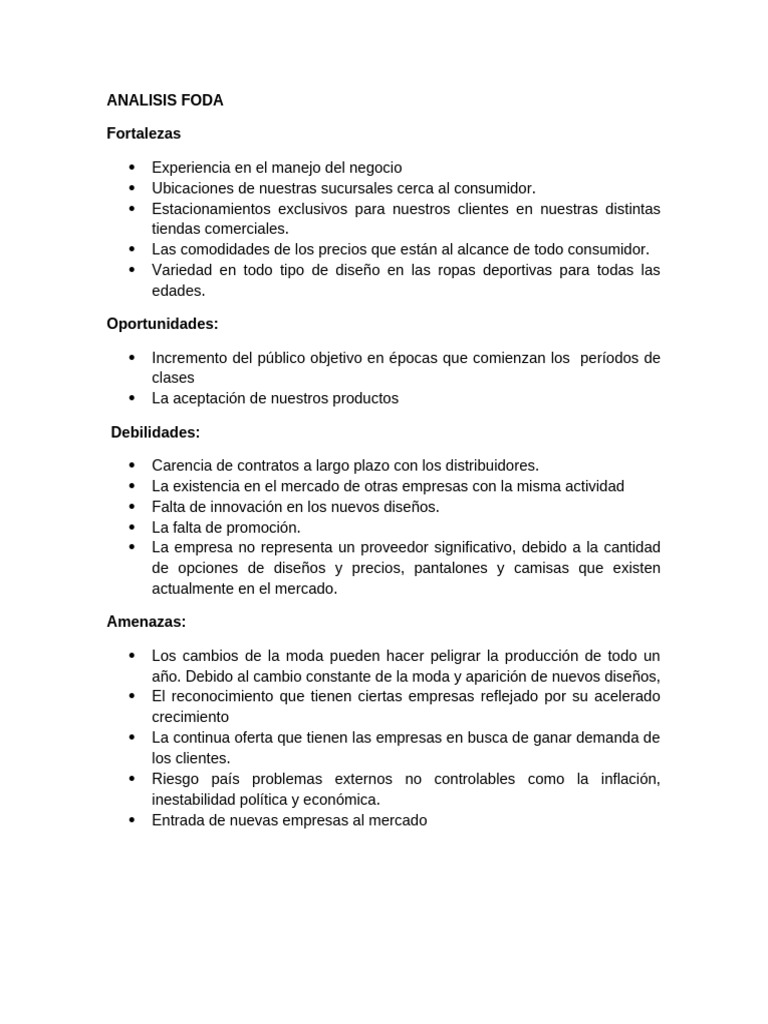 ANALISIS FODA

Fortalezas

• Experiencia en el manejo del negocio
• Ubicaciones de nuestras sucursales cerca al consumidor.
• Estacionamientos exclusivos para nuestros clientes en nuestras distintas tiendas comerciales.
• Las comodidades de los precios que están al alcance de todo consumidor.
• Variedad en todo tipo de diseño en las ropas deportivas para todas las edades.

Oportunidades:

• Incremento del público objetivo en épocas que comienzan los períodos de clases
• La aceptación de nuestros productos

Debilidades:

• Carencia de contratos a largo plazo con los distribuidores.
• La existencia en el mercado de otras empresas con la misma actividad
• Falta de innovación en los nuevos diseños.
• La falta de promoción.
• La empresa no representa un proveedor significativo, debido a la cantidad de opciones de diseños y precios, pantalones y camisas que existen actualmente en el mercado.

Amenazas:

• Los cambios de la moda pueden hacer peligrar la producción de todo un año. Debido al cambio constante de la moda y aparición de nuevos diseños,
• El reconocimiento que tienen ciertas empresas reflejado por su acelerado crecimiento
• La continua oferta que tienen las empresas en busca de ganar demanda de los clientes.
• Riesgo país problemas externos no controlables como la inflación, inestabilidad política y económica.
• Entrada de nuevas empresas al mercado